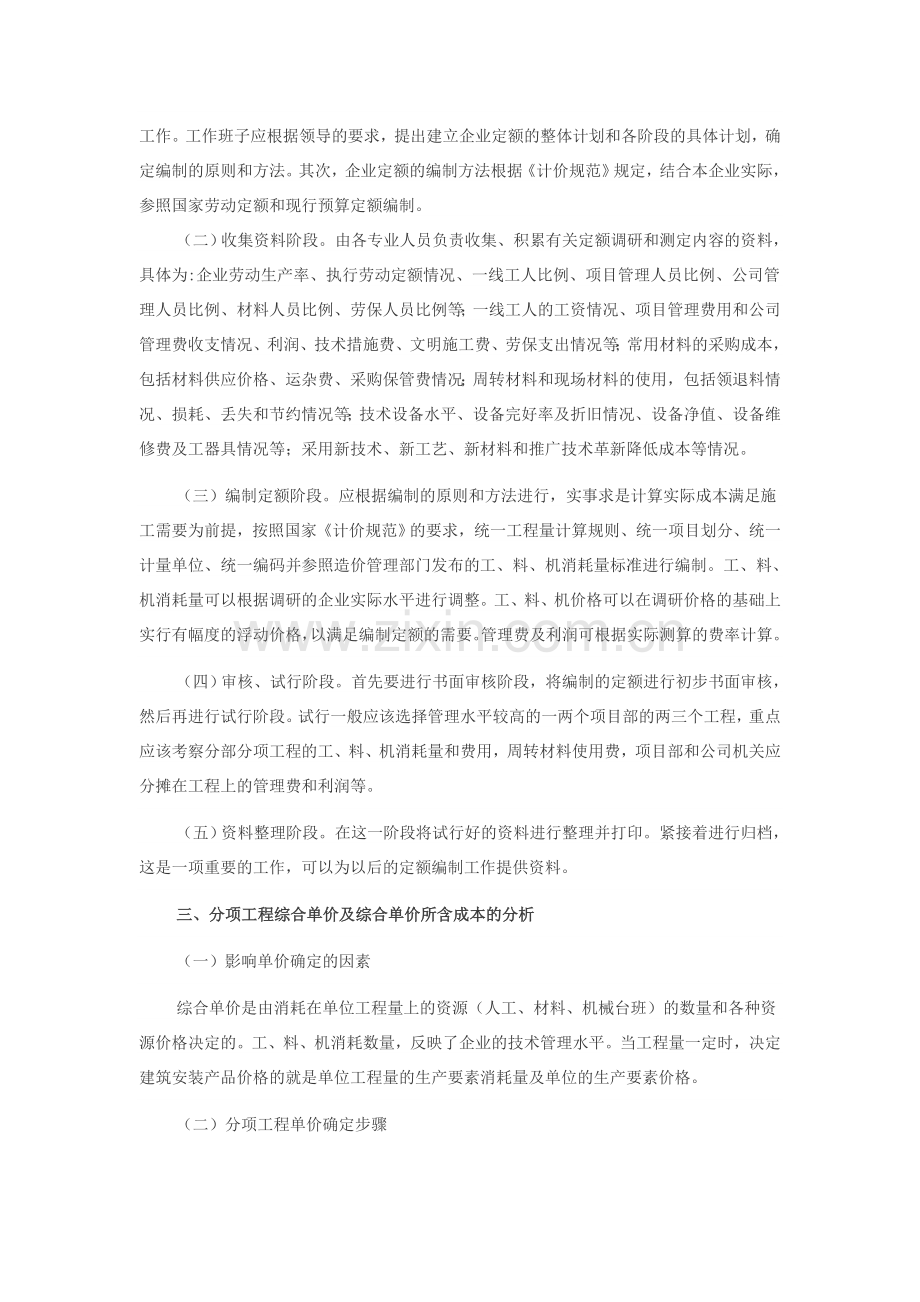 工作。工作班子应根据领导的要求，提出建立企业定额的整体计划和各阶段的具体计划，确定编制的原则和方法。其次，企业定额的编制方法根据《计价规范》规定，结合本企业实际，参照国家劳动定额和现行预算定额编制。

（二）收集资料阶段。由各专业人员负责收集、积累有关定额调研和测定内容的资料，具体为:企业劳动生产率、执行劳动定额情况、一线工人比例、项目管理人员比例、公司管理人员比例、材料人员比例、劳保人员比例等;一线工人的工资情况、项目管理费用和公司管理费收支情况、利润、技术措施费、文明施工费、劳保支出情况等;常用材料的采购成本，包括材料供应价格、运杂费、采购保管费情况;周转材料和现场材料的使用，包括领退料情况、损耗、丢失和节约情况等;技术设备水平、设备完好率及折旧情况、设备净值、设备维修费及工器具情况等；采用新技术、新工艺、新材料和推广技术革新降低成本等情况。

（三）编制定额阶段。应根据编制的原则和方法进行，实事求是计算实际成本满足施工需要为前提，按照国家《计价规范》的要求，统一工程量计算规则、统一项目划分、统一计量单位、统一编码并参照造价管理部门发布的工、料、机消耗量标准进行编制。工、料、机消耗量可以根据调研的企业实际水平进行调整。工、料、机价格可以在调研价格的基础上实行有幅度的浮动价格，以满足编制定额的需要。管理费及利润可根据实际测算的费率计算。

（四）审核、试行阶段。首先要进行书面审核阶段，将编制的定额进行初步书面审核，然后再进行试行阶段。试行一般应该选择管理水平较高的一两个项目部的两三个工程，重点应该考察分部分项工程的工、料、机消耗量和费用，周转材料使用费，项目部和公司机关应分摊在工程上的管理费和利润等。

（五）资料整理阶段。在这一阶段将试行好的资料进行整理并打印。紧接着进行归档，这是一项重要的工作，可以为以后的定额编制工作提供资料。

三、分项工程综合单价及综合单价所含成本的分析

（一）影响单价确定的因素

综合单价是由消耗在单位工程量上的资源（人工、材料、机械台班）的数量和各种资源价格决定的。工、料、机消耗数量，反映了企业的技术管理水平。当工程量一定时，决定建筑安装产品价格的就是单位工程量的生产要素消耗量及单位的生产要素价格。

（二）分项工程单价确定步骤

www.zixin.com.cn